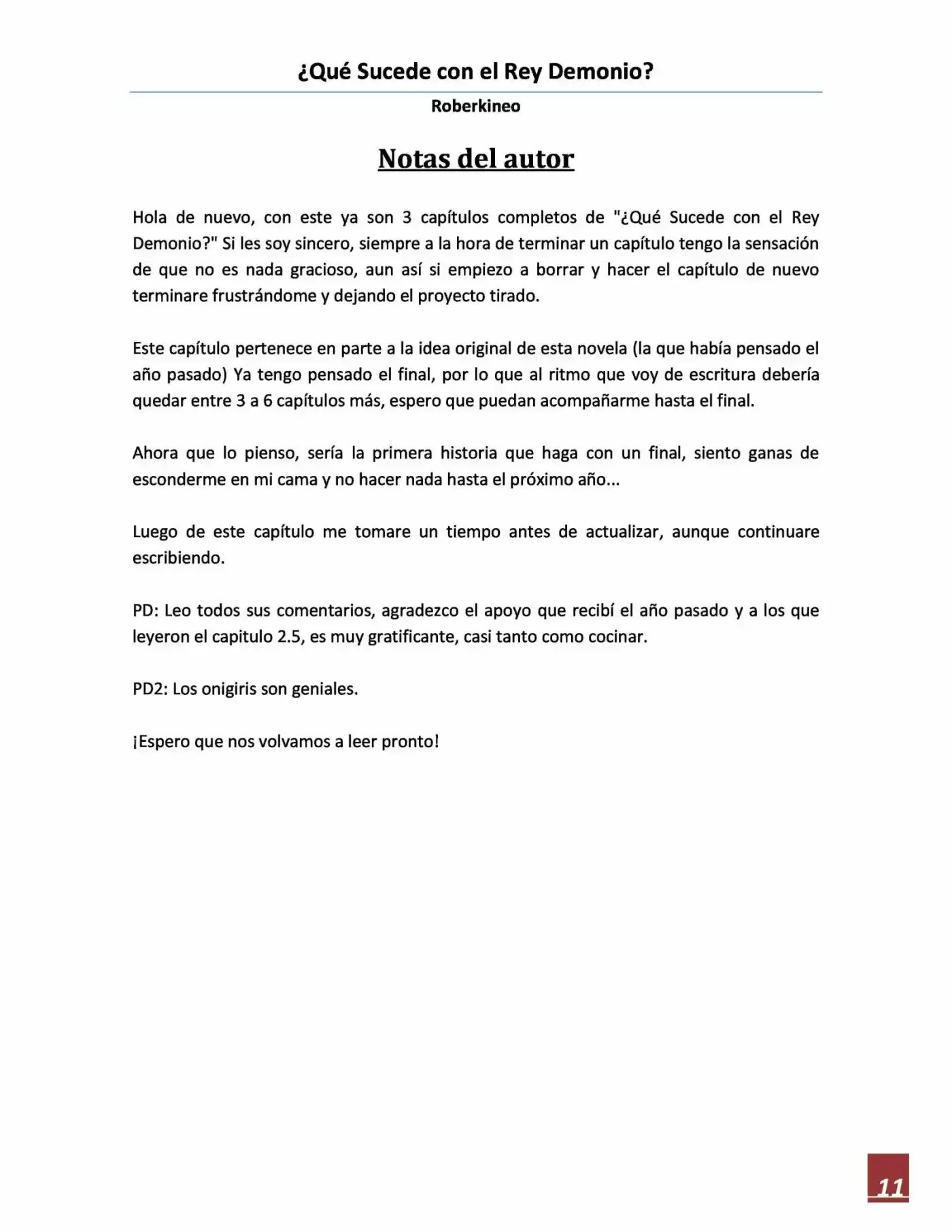 ¿Qué Sucede con el Rey Demonio?

Roberkineo

Notas del autor

Hola de nuevo, con este ya son 3 capítulos completos de "¿Qué Sucede con el Rey Demonio?" Si les soy sincero, siempre a la hora de terminar un capítulo tengo la sensación de que no es nada gracioso, aun así si empiezo a borrar y hacer el capítulo de nuevo terminare frustrándome y dejando el proyecto tirado.

Este capítulo pertenece en parte a la idea original de esta novela (la que había pensado el año pasado) Ya tengo pensado el final, por lo que al ritmo que voy de escritura debería quedar entre 3 a 6 capítulos más, espero que puedan acompañarme hasta el final.

Ahora que lo pienso, sería la primera historia que haga con un final, siento ganas de esconderme en mi cama y no hacer nada hasta el próximo año...

Luego de este capítulo me tomare un tiempo antes de actualizar, aunque continuare escribiendo.

PD: Leo todos sus comentarios, agradezco el apoyo que recibí el año pasado y a los que leyeron el capitulo 2.5, es muy gratificante, casi tanto como cocinar.

PD2: Los onigiris son geniales.

¡Espero que nos volvamos a leer pronto!

11